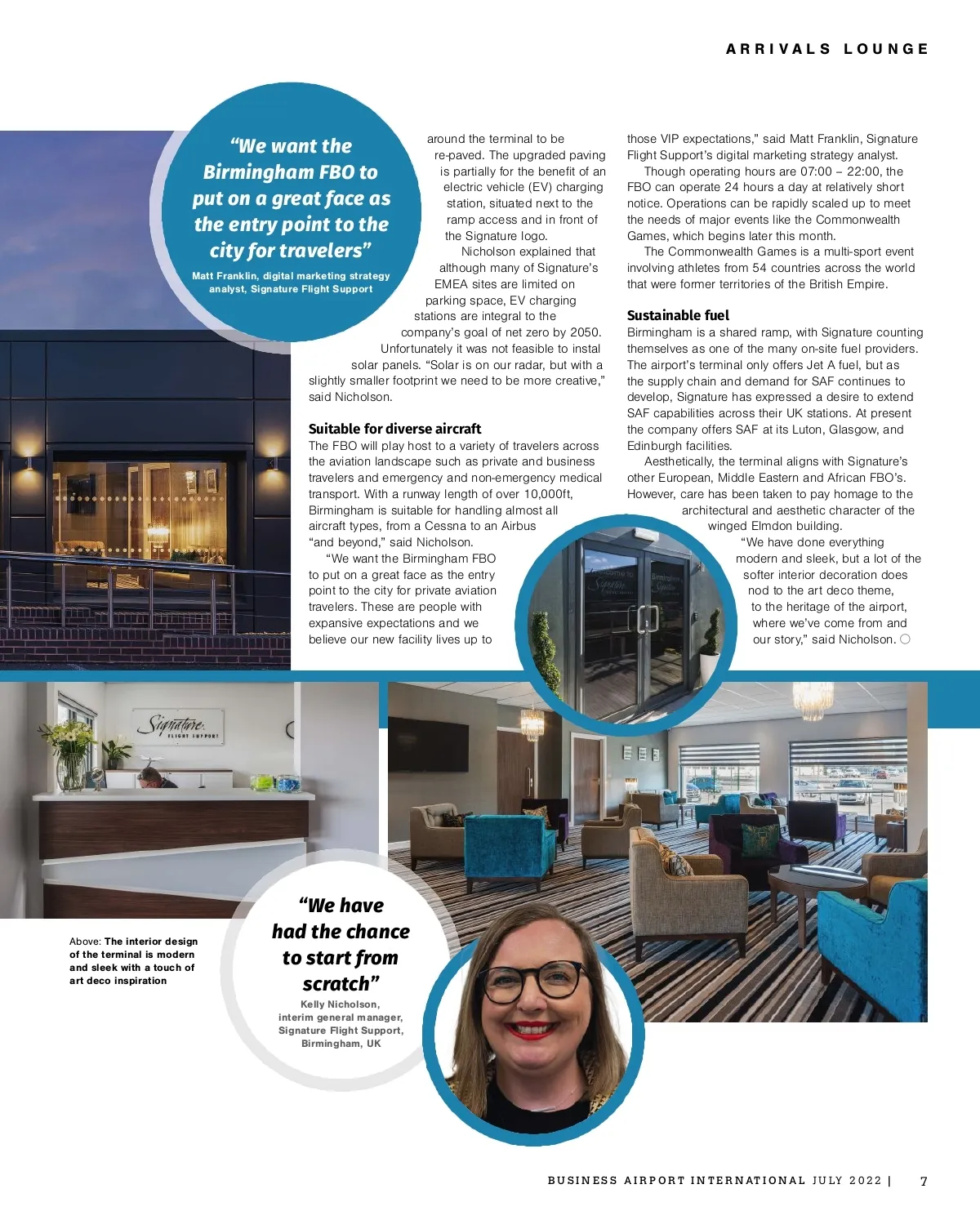 ARRIVALS LOUNGE

“We want the Birmingham FBO to put on a great face as the entry point to the city for travelers”

Matt Franklin, digital marketing strategy analyst, Signature Flight Support

around the terminal to be re-paved. The upgraded paving is partially for the benefit of an electric vehicle (EV) charging station, situated next to the ramp access and in front of the Signature logo.

Nicholson explained that although many of Signature’s EMEA sites are limited on parking space, EV charging stations are integral to the company’s goal of net zero by 2050. Unfortunately it was not feasible to instal solar panels. “Solar is on our radar, but with a slightly smaller footprint we need to be more creative,” said Nicholson.

Suitable for diverse aircraft

The FBO will play host to a variety of travelers across the aviation landscape such as private and business travelers and emergency and non-emergency medical transport. With a runway length of over 10,000ft, Birmingham is suitable for handling almost all aircraft types, from a Cessna to an Airbus “and beyond,” said Nicholson.

“We want the Birmingham FBO to put on a great face as the entry point to the city for private aviation travelers. These are people with expansive expectations and we believe our new facility lives up to those VIP expectations,” said Matt Franklin, Signature Flight Support’s digital marketing strategy analyst.

Though operating hours are 07:00 – 22:00, the FBO can operate 24 hours a day at relatively short notice. Operations can be rapidly scaled up to meet the needs of major events like the Commonwealth Games, which begins later this month.

The Commonwealth Games is a multi-sport event involving athletes from 54 countries across the world that were former territories of the British Empire.

Sustainable fuel

Birmingham is a shared ramp, with Signature counting themselves as one of the many on-site fuel providers. The airport’s terminal only offers Jet A fuel, but as the supply chain and demand for SAF continues to develop, Signature has expressed a desire to extend SAF capabilities across their UK stations. At present the company offers SAF at its Luton, Glasgow, and Edinburgh facilities.

Aesthetically, the terminal aligns with Signature’s other European, Middle Eastern and African FBO’s. However, care has been taken to pay homage to the architectural and aesthetic character of the winged Elmdon building.

“We have done everything modern and sleek, but a lot of the softer interior decoration does nod to the art deco theme, to the heritage of the airport, where we’ve come from and our story,” said Nicholson.

Signature FLIGHT SUPPORT

Above: The interior design of the terminal is modern and sleek with a touch of art deco inspiration

“We have had the chance to start from scratch”

Kelly Nicholson, interim general manager, Signature Flight Support, Birmingham, UK

BUSINESS AIRPORT INTERNATIONAL JULY 2022 | 7